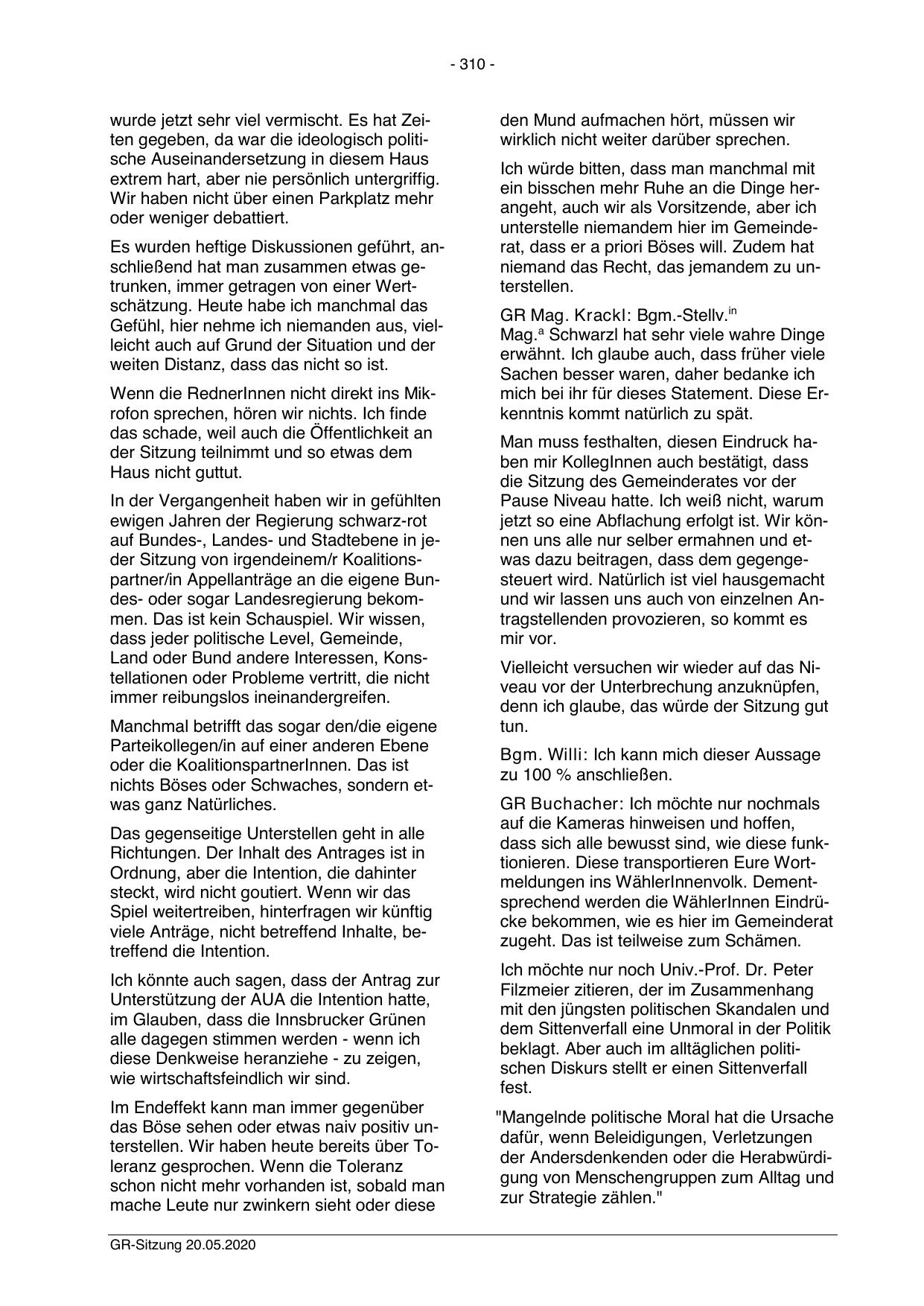 - 310 -

wurde jetzt sehr viel vermischt. Es hat Zeiten gegeben, da war die ideologisch politische Auseinandersetzung in diesem Haus extrem hart, aber nie persönlich untergriffig. Wir haben nicht über einen Parkplatz mehr oder weniger debattiert.

Es wurden heftige Diskussionen geführt, anschließend hat man zusammen etwas getrunken, immer getragen von einer Wertschätzung. Heute habe ich manchmal das Gefühl, hier nehme ich niemanden aus, vielleicht auch auf Grund der Situation und der weiten Distanz, dass das nicht so ist.

Wenn die RednerInnen nicht direkt ins Mikrofon sprechen, hören wir nichts. Ich finde das schade, weil auch die Öffentlichkeit an der Sitzung teilnimmt und so etwas dem Haus nicht guttut.

In der Vergangenheit haben wir in gefühlten ewigen Jahren der Regierung schwarz-rot auf Bundes-, Landes- und Stadtebene in jeder Sitzung von irgendeinem/r Koalitionspartner/in Appellanträge an die eigene Bundes- oder sogar Landesregierung bekommen. Das ist kein Schauspiel. Wir wissen, dass jeder politische Level, Gemeinde, Land oder Bund andere Interessen, Konstellationen oder Probleme vertritt, die nicht immer reibungslos ineinandergreifen.

Manchmal betrifft das sogar den/die eigene Parteikollegen/in auf einer anderen Ebene oder die KoalitionspartnerInnen. Das ist nichts Böses oder Schwaches, sondern etwas ganz Natürliches.

Das gegenseitige Unterstellen geht in alle Richtungen. Der Inhalt des Antrages ist in Ordnung, aber die Intention, die dahinter steckt, wird nicht goutiert. Wenn wir das Spiel weitertreiben, hinterfragen wir künftig viele Anträge, nicht betreffend Inhalte, betreffend die Intention.

Ich könnte auch sagen, dass der Antrag zur Unterstützung der AUA die Intention hatte, im Glauben, dass die Innsbrucker Grünen alle dagegen stimmen werden - wenn ich diese Denkweise heranziehe - zu zeigen, wie wirtschaftsfeindlich wir sind.

Im Endeffekt kann man immer gegenüber das Böse sehen oder etwas naiv positiv unterstellen. Wir haben heute bereits über Toleranz gesprochen. Wenn die Toleranz schon nicht mehr vorhanden ist, sobald man mache Leute nur zwinkern sieht oder diese den Mund aufmachen hört, müssen wir wirklich nicht weiter darüber sprechen.

Ich würde bitten, dass man manchmal mit ein bisschen mehr Ruhe an die Dinge herangeht, auch wir als Vorsitzende, aber ich unterstelle niemandem hier im Gemeinderat, dass er a priori Böses will. Zudem hat niemand das Recht, das jemandem zu unterstellen.

GR Mag. Krackl: Bgm.-Stellv.$^{in}$ Mag.$^{a}$ Schwarzl hat sehr viele wahre Dinge erwähnt. Ich glaube auch, dass früher viele Sachen besser waren, daher bedanke ich mich bei ihr für dieses Statement. Diese Erkenntnis kommt natürlich zu spät.

Man muss festhalten, diesen Eindruck haben mir KollegInnen auch bestätigt, dass die Sitzung des Gemeinderates vor der Pause Niveau hatte. Ich weiß nicht, warum jetzt so eine Abflachung erfolgt ist. Wir können uns alle nur selber ermahnen und etwas dazu beitragen, dass dem gegengesteuert wird. Natürlich ist viel hausgemacht und wir lassen uns auch von einzelnen Antragstellenden provozieren, so kommt es mir vor.

Vielleicht versuchen wir wieder auf das Niveau vor der Unterbrechung anzuknüpfen, denn ich glaube, das würde der Sitzung gut tun.

Bgm. Willi: Ich kann mich dieser Aussage zu 100 % anschließen.

GR Buchacher: Ich möchte nur nochmals auf die Kameras hinweisen und hoffen, dass sich alle bewusst sind, wie diese funktionieren. Diese transportieren Eure Wortmeldungen ins WählerInnenvolk. Dementsprechend werden die WählerInnen Eindrücke bekommen, wie es hier im Gemeinderat zugeht. Das ist teilweise zum Schämen.

Ich möchte nur noch Univ.-Prof. Dr. Peter Filzmeier zitieren, der im Zusammenhang mit den jüngsten politischen Skandalen und dem Sittenverfall eine Unmoral in der Politik beklagt. Aber auch im alltäglichen politischen Diskurs stellt er einen Sittenverfall fest.

"Mangelnde politische Moral hat die Ursache dafür, wenn Beleidigungen, Verletzungen der Andersdenkenden oder die Herabwürdigung von Menschengruppen zum Alltag und zur Strategie zählen."

GR-Sitzung 20.05.2020